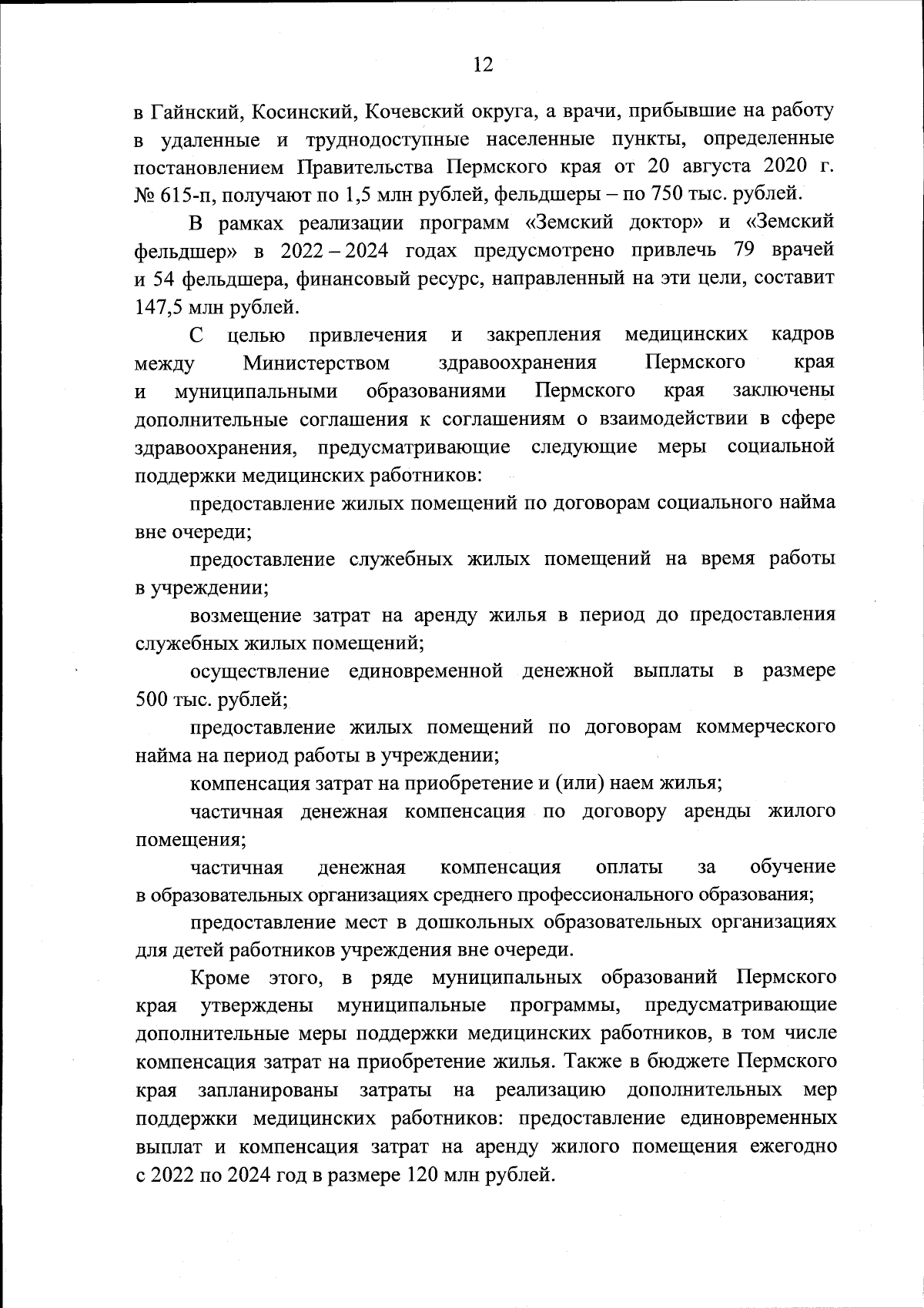 12

в Гайнский, Косинский, Кочевский округа, а врачи, прибывшие на работу в удаленные и труднодоступные населенные пункты, определенные постановлением Правительства Пермского края от 20 августа 2020 г. № 615-п, получают по 1,5 млн рублей, фельдшеры – по 750 тыс. рублей.

В рамках реализации программ «Земский доктор» и «Земский фельдшер» в 2022 – 2024 годах предусмотрено привлечь 79 врачей и 54 фельдшера, финансовый ресурс, направленный на эти цели, составит 147,5 млн рублей.

С целью привлечения и закрепления медицинских кадров между Министерством здравоохранения Пермского края и муниципальными образованиями Пермского края заключены дополнительные соглашения к соглашениям о взаимодействии в сфере здравоохранения, предусматривающие следующие меры социальной поддержки медицинских работников:

предоставление жилых помещений по договорам социального найма вне очереди;

предоставление служебных жилых помещений на время работы в учреждении;

возмещение затрат на аренду жилья в период до предоставления служебных жилых помещений;

осуществление единовременной денежной выплаты в размере 500 тыс. рублей;

предоставление жилых помещений по договорам коммерческого найма на период работы в учреждении;

компенсация затрат на приобретение и (или) наем жилья;

частичная денежная компенсация по договору аренды жилого помещения;

частичная денежная компенсация оплаты за обучение в образовательных организациях среднего профессионального образования;

предоставление мест в дошкольных образовательных организациях для детей работников учреждения вне очереди.

Кроме этого, в ряде муниципальных образований Пермского края утверждены муниципальные программы, предусматривающие дополнительные меры поддержки медицинских работников, в том числе компенсация затрат на приобретение жилья. Также в бюджете Пермского края запланированы затраты на реализацию дополнительных мер поддержки медицинских работников: предоставление единовременных выплат и компенсация затрат на аренду жилого помещения ежегодно с 2022 по 2024 год в размере 120 млн рублей.